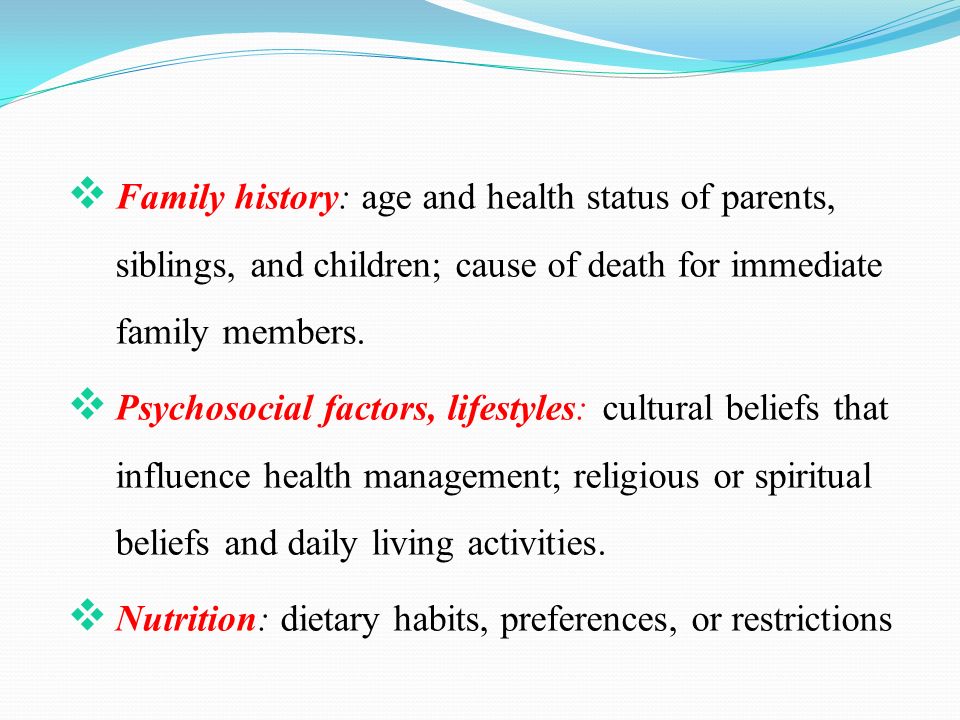 ❖ Family history: age and health status of parents, siblings, and children; cause of death for immediate family members.

❖ Psychosocial factors, lifestyles: cultural beliefs that influence health management; religious or spiritual beliefs and daily living activities.

❖ Nutrition: dietary habits, preferences, or restrictions